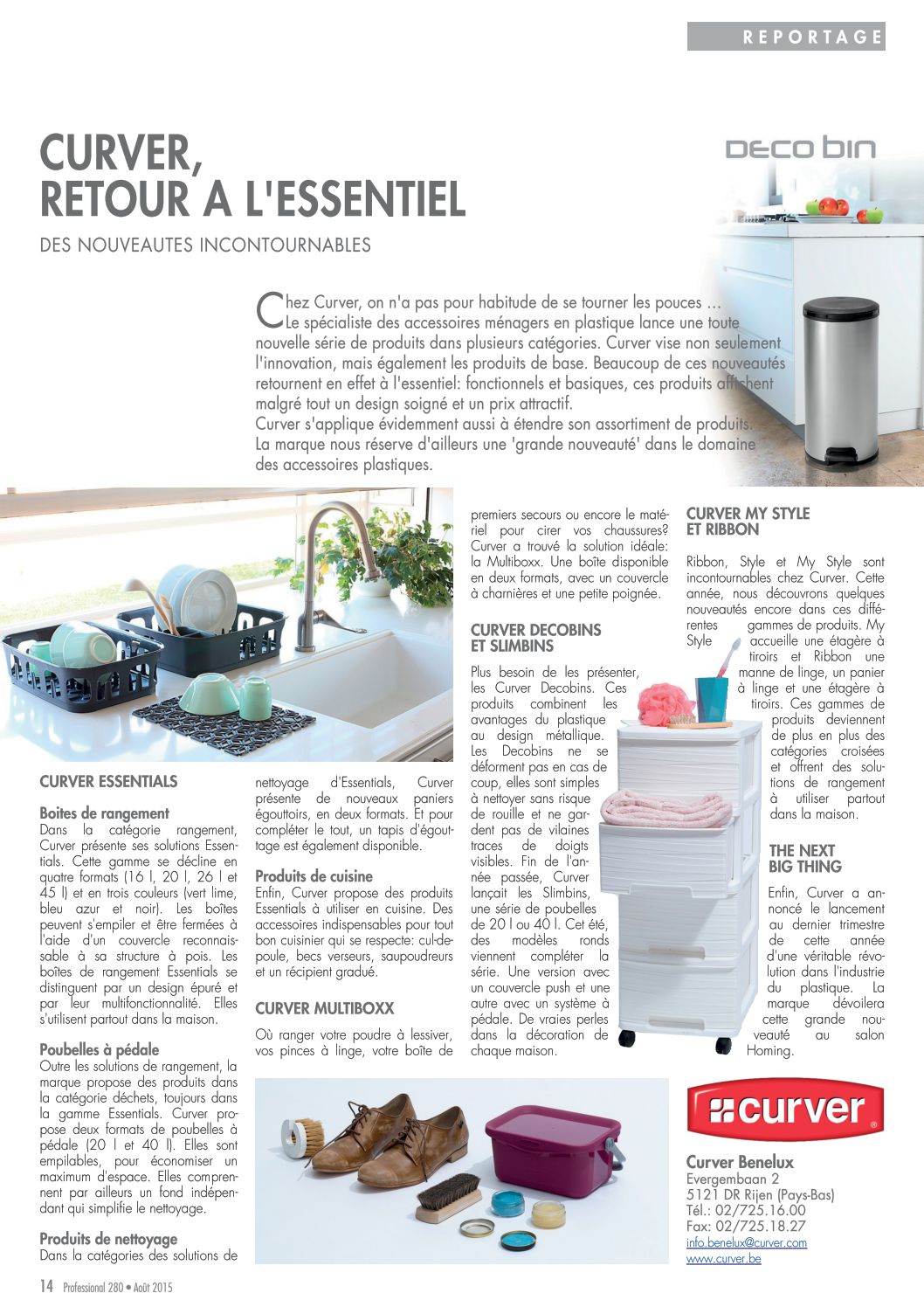 REPORTAGE

CURVER, RETOUR A L'ESSENTIEL

DES NOUVEAUTES INCONTOURNABLES

DECO bin

Chez Curver, on n'a pas pour habitude de se tourner les pouces ... Le spécialiste des accessoires ménagers en plastique lance une toute nouvelle série de produits dans plusieurs catégories. Curver vise non seulement l'innovation, mais également les produits de base. Beaucoup de ces nouveautés retournent en effet à l'essentiel: fonctionnels et basiques, ces produits affichent malgré tout un design soigné et un prix attractif.
Curver s'applique évidemment aussi à étendre son assortiment de produits. La marque nous réserve d'ailleurs une 'grande nouveauté' dans le domaine des accessoires plastiques.

CURVER ESSENTIALS

Boites de rangement
Dans la catégorie rangement, Curver présente ses solutions Essentials. Cette gamme se décline en quatre formats (16 l, 20 l, 26 l et 45 l) et en trois couleurs (vert lime, bleu azur et noir). Les boîtes peuvent s'empiler et être fermées à l'aide d'un couvercle reconnaissable à sa structure à pois. Les boîtes de rangement Essentials se distinguent par un design épuré et par leur multifonctionnalité. Elles s'utilisent partout dans la maison.

Poubelles à pédale
Outre les solutions de rangement, la marque propose des produits dans la catégorie déchets, toujours dans la gamme Essentials. Curver propose deux formats de poubelles à pédale (20 l et 40 l). Elles sont empilables, pour économiser un maximum d'espace. Elles comprennent par ailleurs un fond indépendant qui simplifie le nettoyage.

Produits de nettoyage
Dans la catégories des solutions de nettoyage d'Essentials, Curver présente de nouveaux paniers égouttoirs, en deux formats. Et pour compléter le tout, un tapis d'égouttage est également disponible.

Produits de cuisine
Enfin, Curver propose des produits Essentials à utiliser en cuisine. Des accessoires indispensables pour tout bon cuisinier qui se respecte: cul-de-poule, becs verseurs, saupoudreurs et un récipient gradué.

CURVER MULTIBOXX

Où ranger votre poudre à lessiver, vos pinces à linge, votre boîte de premiers secours ou encore le matériel pour cirer vos chaussures? Curver a trouvé la solution idéale: la Multiboxx. Une boîte disponible en deux formats, avec un couvercle à charnières et une petite poignée.

CURVER DECOBINS ET SLIMBINS

Plus besoin de les présenter, les Curver Decobins. Ces produits combinent les avantages du plastique au design métallique. Les Decobins ne se déforment pas en cas de coup, elles sont simples à nettoyer sans risque de rouille et ne gardent pas de vilaines traces de doigts visibles. Fin de l'année passée, Curver lançait les Slimbins, une série de poubelles de 20 l ou 40 l. Cet été, des modèles ronds viennent compléter la série. Une version avec un couvercle push et une autre avec un système à pédale. De vraies perles dans la décoration de chaque maison.

CURVER MY STYLE ET RIBBON

Ribbon, Style et My Style sont incontournables chez Curver. Cette année, nous découvrons quelques nouveautés encore dans ces différentes gammes de produits. My Style accueille une étagère à tiroirs et Ribbon une manne de linge, un panier à linge et une étagère à tiroirs. Ces gammes de produits deviennent de plus en plus des catégories croisées et offrent des solutions de rangement à utiliser partout dans la maison.

THE NEXT BIG THING

Enfin, Curver a annoncé le lancement au dernier trimestre de cette année d'une véritable révolution dans l'industrie du plastique. La marque dévoilera cette grande nouveauté au salon Homing.

curver

Curver Benelux
Evergembaan 2
5121 DR Rijen (Pays-Bas)
Tél.: 02/725.16.00
Fax: 02/725.18.27
info.benelux@curver.com
www.curver.be

14 Professional 280 • Août 2015